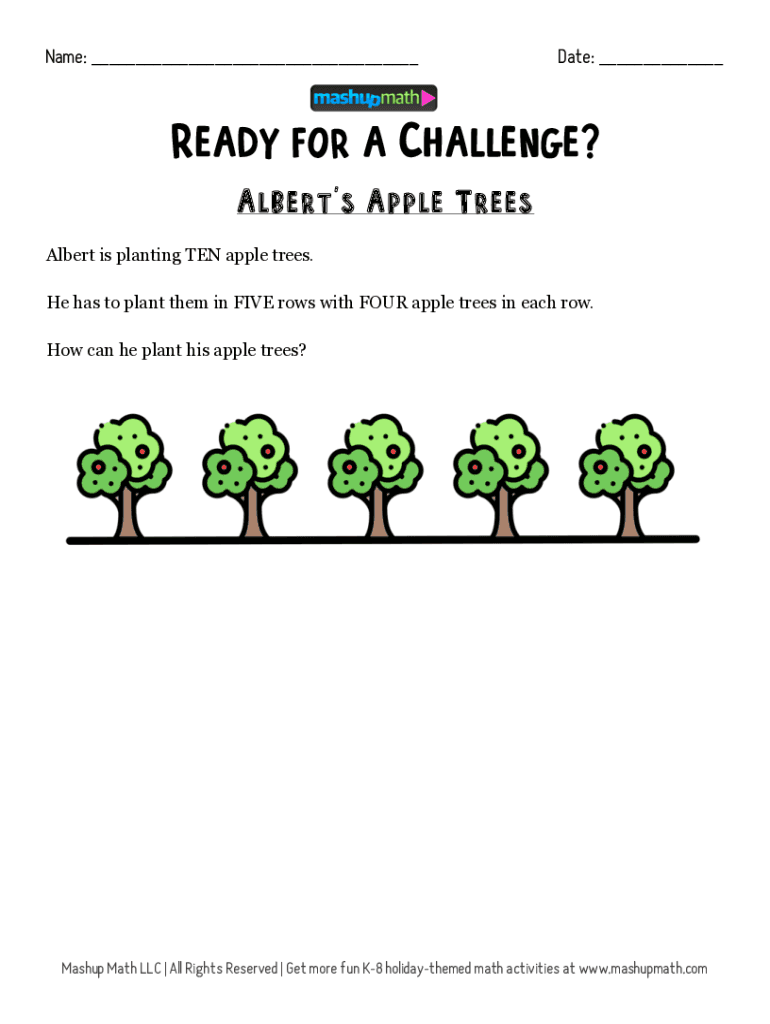 Name: ____ Date: ____

mashupmath

Ready for a Challenge?

Albert's Apple Trees

Albert is planting TEN apple trees.

He has to plant them in FIVE rows with FOUR apple trees in each row.

How can he plant his apple trees?

Mashup Math LLC | All Rights Reserved | Get more fun K-8 holiday-themed math activities at www.mashupmath.com